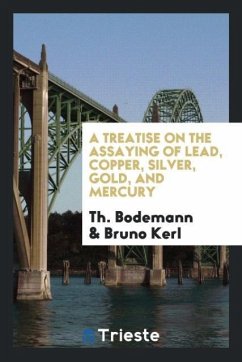 A TREATISE ON THE ASSAYING OF LEAD, COPPER, SILVER, GOLD, AND MERCURY

Th. Bodemann & Bruno Kerl

Trieste